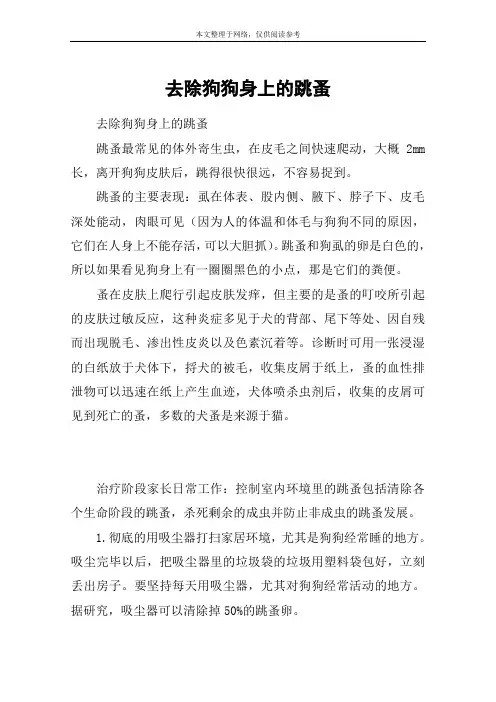 本文整理于网络，仅供阅读参考

去除狗狗身上的跳蚤

去除狗狗身上的跳蚤

跳蚤最常见的体外寄生虫，在皮毛之间快速爬动，大概 2mm 长，离开狗狗皮肤后，跳得很快很远，不容易捉到。

跳蚤的主要表现：虱在体表、股内侧、腋下、脖子下、皮毛深处能动，肉眼可见（因为人的体温和体毛与狗狗不同的原因，它们在人身上不能存活，可以大胆抓）。跳蚤和狗虱的卵是白色的，所以如果看见狗身上有一圈圈黑色的小点，那是它们的粪便。

蚤在皮肤上爬行引起皮肤发痒，但主要的是蚤的叮咬所引起的皮肤过敏反应，这种炎症多见于犬的背部、尾下等处、因自残而出现脱毛、渗出性皮炎以及色素沉着等。诊断时可用一张浸湿的白纸放于犬体下，捋犬的被毛，收集皮屑于纸上，蚤的血性排泄物可以迅速在纸上产生血迹，犬体喷杀虫剂后，收集的皮屑可见到死亡的蚤，多数的犬蚤是来源于猫。

治疗阶段家长日常工作：控制室内环境里的跳蚤包括清除各个生命阶段的跳蚤，杀死剩余的成虫并防止非成虫的跳蚤发展。

1.彻底的用吸尘器打扫家居环境，尤其是狗狗经常睡的地方。吸尘完毕以后，把吸尘器里的垃圾袋的垃圾用塑料袋包好，立刻丢出房子。要坚持每天用吸尘器，尤其对狗狗经常活动的地方。据研究，吸尘器可以清除掉 50%的跳蚤卵。